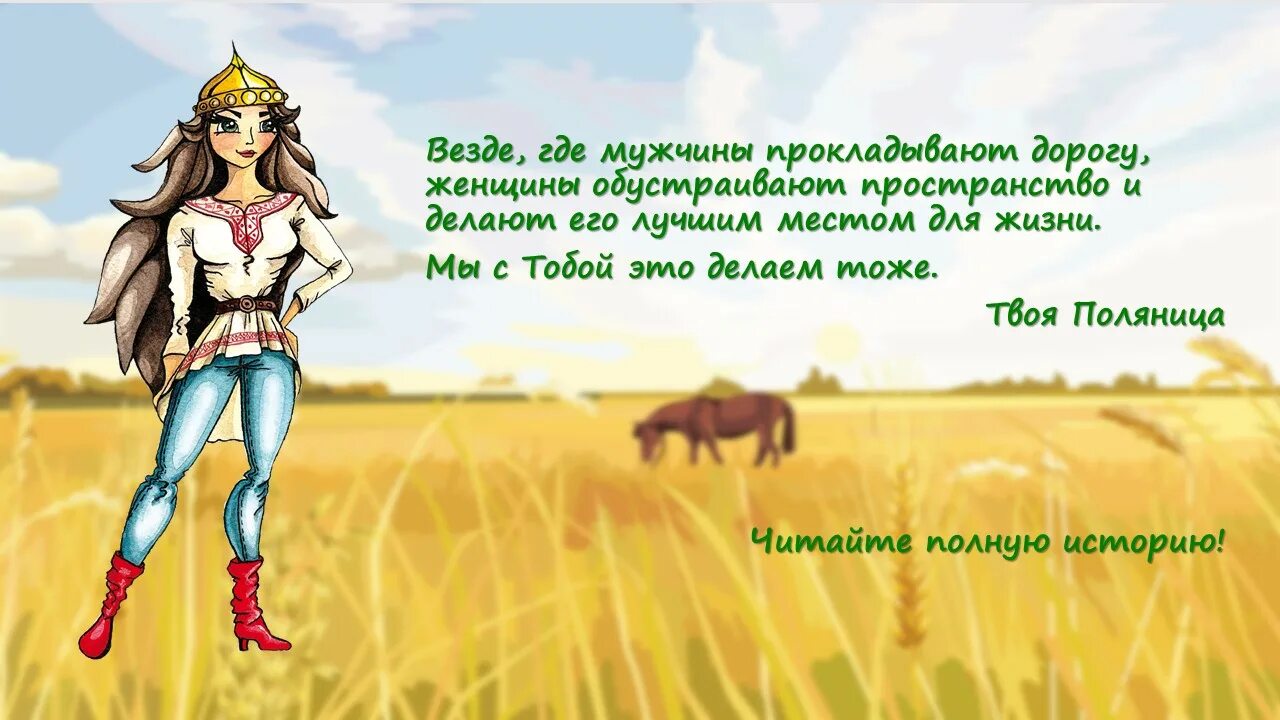 Везде, где мужчины прокладывают дорогу, женщины обустраивают пространство и делают его лучшим местом для жизни.

Мы с Тобой это делаем тоже.

Твоя Поляница

Читайте полную историю!